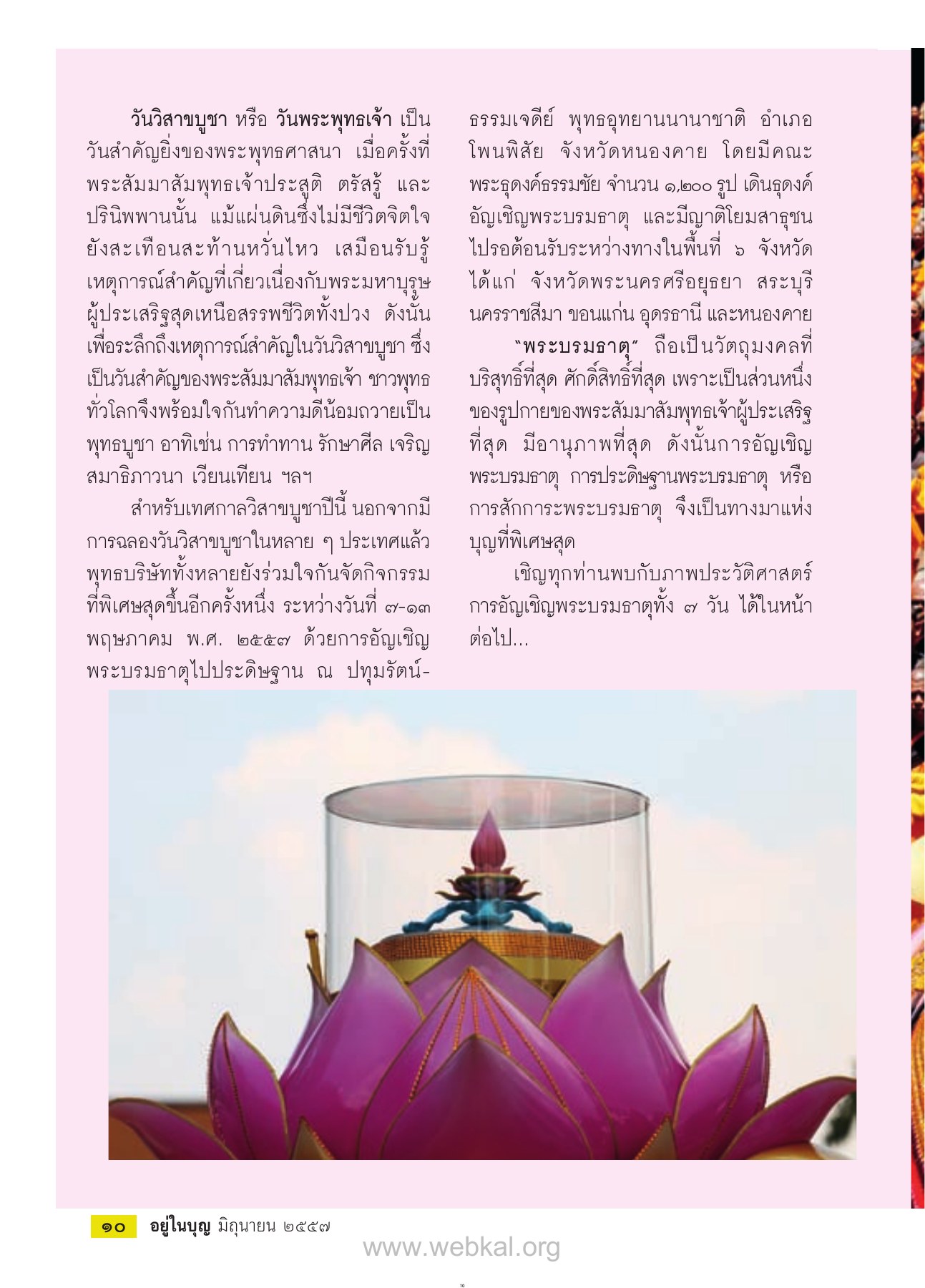 วันวิสาขบูชา หรือ วันพระพุทธเจ้า เป็นวันสำคัญยิ่งของพระพุทธศาสนา เมื่อครั้งที่พระสัมมาสัมพุทธเจ้าประสูติ ตรัสรู้ และปรินิพพานนั้น แม้แผ่นดินซึ่งไม่มีชีวิตจิตใจยังสะเทือนสะท้านหวั่นไหว เสมือนรับรู้เหตุการณ์สำคัญที่เกี่ยวเนื่องกับพระมหาบุรุษผู้ประเสริฐสุดเหนือสรรพชีวิตทั้งปวง ดังนั้นเพื่อระลึกถึงเหตุการณ์สำคัญในวันวิสาขบูชา ซึ่งเป็นวันสำคัญของพระสัมมาสัมพุทธเจ้า ชาวพุทธทั่วโลกจึงพร้อมใจกันทำความดีน้อมถวายเป็นพุทธบูชา อาทิเช่น การทำทาน รักษาศีล เจริญสมาธิภาวนา เวียนเทียน ฯลฯ

สำหรับเทศกาลวิสาขบูชาปีนี้ นอกจากมีการฉลองวันวิสาขบูชาในหลาย ๆ ประเทศแล้ว พุทธบริษัททั้งหลายยังร่วมใจกันจัดกิจกรรมที่พิเศษสุดขึ้นอีกครั้งหนึ่ง ระหว่างวันที่ ๗-๑๓ พฤษภาคม พ.ศ. ๒๕๕๗ ด้วยการอัญเชิญพระบรมธาตุไปประดิษฐาน ณ ปทุมรัตน์-ธรรมเจดีย์ พุทธอุทยานนานาชาติ อำเภอโพนพิสัย จังหวัดหนองคาย โดยมีคณะพระธุดงค์ธรรมชัย จำนวน ๑,๒๐๐ รูป เดินธุดงค์อัญเชิญพระบรมธาตุ และมีญาติโยมสาธุชนไปรอต้อนรับระหว่างทางในพื้นที่ ๖ จังหวัด ได้แก่ จังหวัดพระนครศรีอยุธยา สระบุรี นครราชสีมา ขอนแก่น อุดรธานี และหนองคาย

"พระบรมธาตุ" ถือเป็นวัตถุมงคลที่บริสุทธิ์ที่สุด ศักดิ์สิทธิ์ที่สุด เพราะเป็นส่วนหนึ่งของรูปกายของพระสัมมาสัมพุทธเจ้าผู้ประเสริฐที่สุด มีอานุภาพที่สุด ดังนั้นการอัญเชิญพระบรมธาตุ การประดิษฐานพระบรมธาตุ หรือการสักการะพระบรมธาตุ จึงเป็นทางมาแห่งบุญที่พิเศษสุด

เชิญทุกท่านพบกับภาพประวัติศาสตร์การอัญเชิญพระบรมธาตุทั้ง ๗ วัน ได้ในหน้าต่อไป...

๑๐ อยู่ในบุญ มิถุนายน ๒๕๕๗

www.webkal.org

10